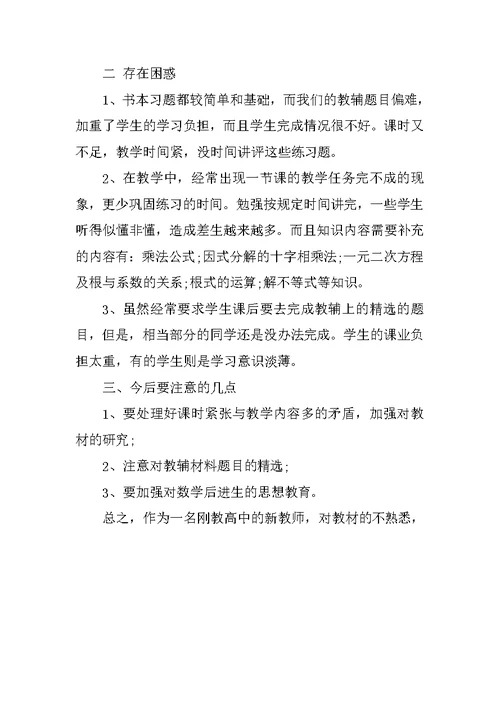 二 存在困惑

1、书本习题都较简单和基础，而我们的教辅题目偏难，加重了学生的学习负担，而且学生完成情况很不好。课时又不足，教学时间紧，没时间讲评这些练习题。

2、在教学中，经常出现一节课的教学任务完不成的现象，更少巩固练习的时间。勉强按规定时间讲完，一些学生听得似懂非懂，造成差生越来越多。而且知识内容需要补充的内容有：乘法公式;因式分解的十字相乘法;一元二次方程及根与系数的关系;根式的运算;解不等式等知识。

3、虽然经常要求学生课后要去完成教辅上的精选的题目，但是，相当部分的同学还是没办法完成。学生的课业负担太重，有的学生则是学习意识淡薄。

三、今后要注意的几点

1、要处理好课时紧张与教学内容多的矛盾，加强对教材的研究;

2、注意对教辅材料题目的精选;

3、要加强对数学后进生的思想教育。

总之，作为一名刚教高中的新教师，对教材的不熟悉，